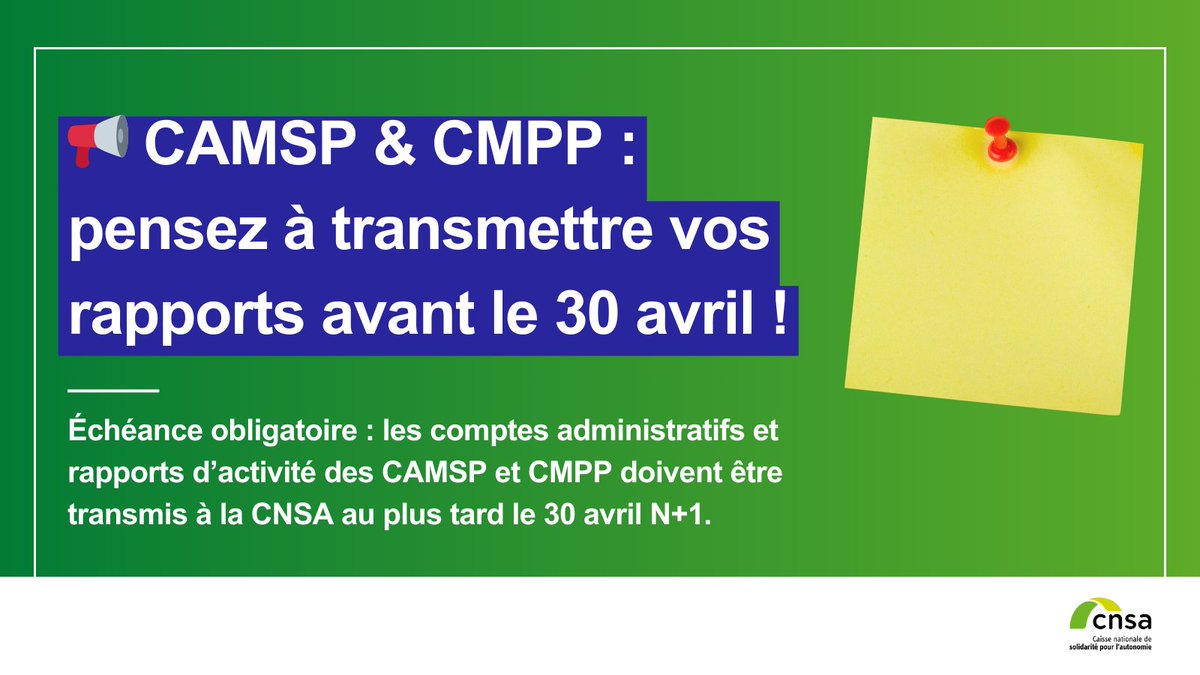 📢 CAMSP & CMPP : pensez à transmettre vos rapports avant le 30 avril !

Échéance obligatoire : les comptes administratifs et rapports d'activité des CAMSP et CMPP doivent être transmis à la CNSA au plus tard le 30 avril N+1.

cnsa
Caisse nationale de solidarité pour l'autonomie